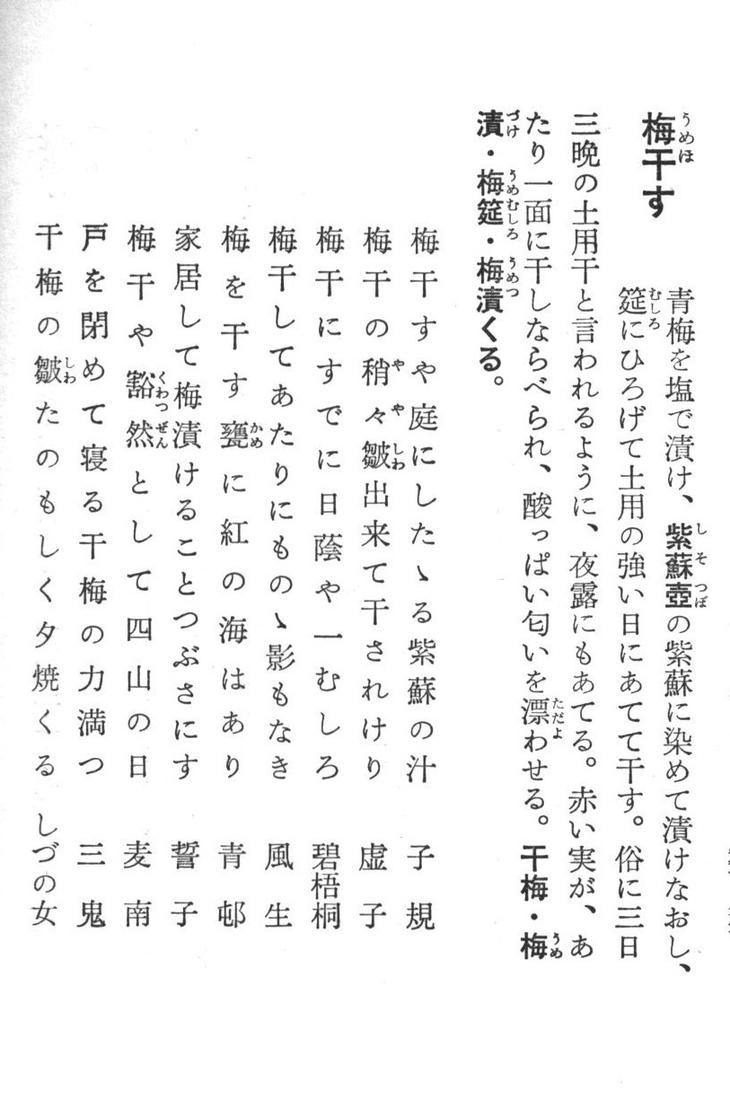 梅干す

青梅を塩で漬け、紫蘇壺の紫蘇に染めて漬けなおし、筵にひろげて土用の強い日にあてて干す。俗に三日三晩の土用干と言われるように、夜露にもあてる。赤い実が、あたり一面に干しならべられ、酸っぱい匂いを漂わせる。干梅・梅漬・梅筵・梅漬くる。

梅干すや庭にしたゝる紫蘇の汁　子規
梅干の稍々皺出来て干されけり　虚子
梅干にすでに日陰や一むしろ　碧梧桐
梅干してあたりにものゝ影もなき　風生
梅を干す甕に紅の海はあり　青邨
家居して梅漬けることつぶさにす　誓子
梅干や豁然として四山の日　麦南
戸を閉めて寝る干梅の力満つ　三鬼
干梅の皺たのもしく夕焼くる　しづの女